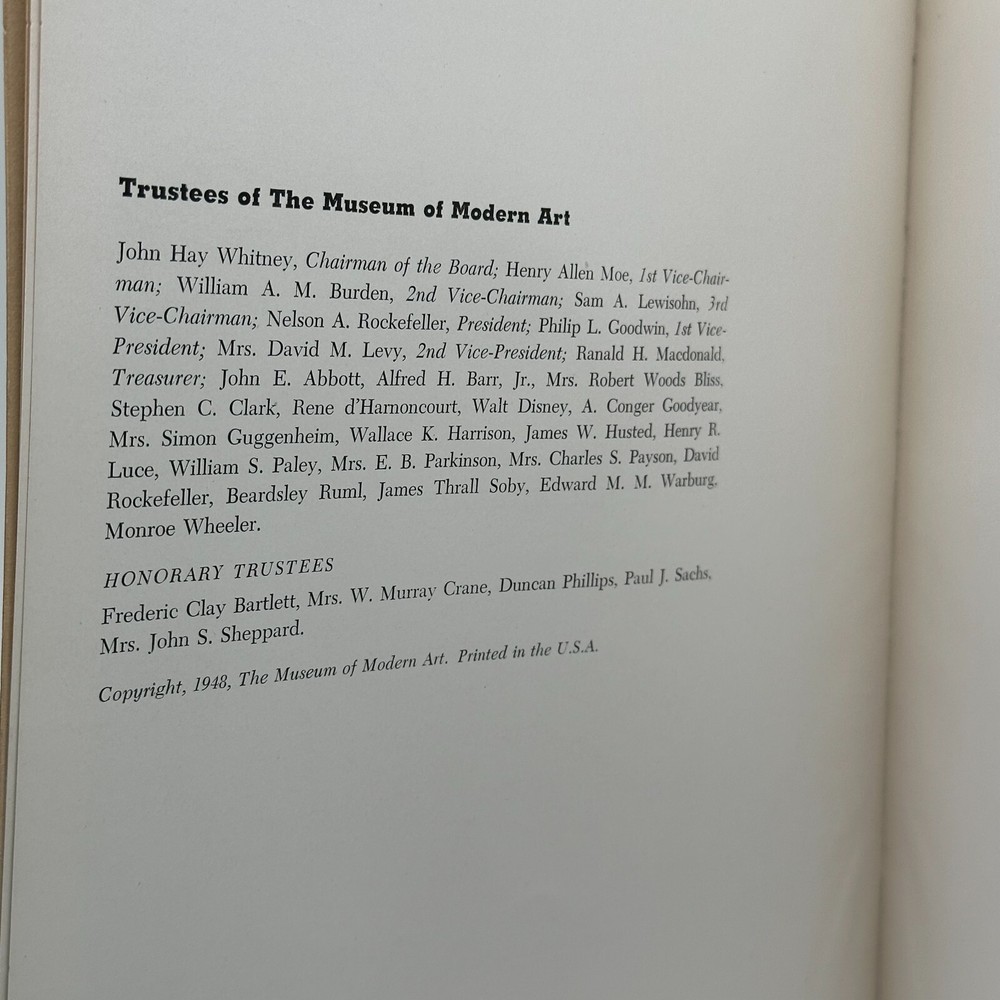 Trustees of The Museum of Modern Art

John Hay Whitney, Chairman of the Board; Henry Allen Moe, 1st Vice-Chairman; William A. M. Burden, 2nd Vice-Chairman; Sam A. Lewisohn, 3rd Vice-Chairman; Nelson A. Rockefeller, President; Philip L. Goodwin, 1st Vice-President; Mrs. David M. Levy, 2nd Vice-President; Ranald H. Macdonald, Treasurer; John E. Abbott, Alfred H. Barr, Jr., Mrs. Robert Woods Bliss, Stephen C. Clark, Rene d'Harnoncourt, Walt Disney, A. Conger Goodyear, Mrs. Simon Guggenheim, Wallace K. Harrison, James W. Husted, Henry R. Luce, William S. Paley, Mrs. E. B. Parkinson, Mrs. Charles S. Payson, David Rockefeller, Beardsley Ruml, James Thrall Soby, Edward M. M. Warburg, Monroe Wheeler.

HONORARY TRUSTEES

Frederic Clay Bartlett, Mrs. W. Murray Crane, Duncan Phillips, Paul J. Sachs, Mrs. John S. Sheppard.

Copyright, 1948, The Museum of Modern Art. Printed in the U.S.A.